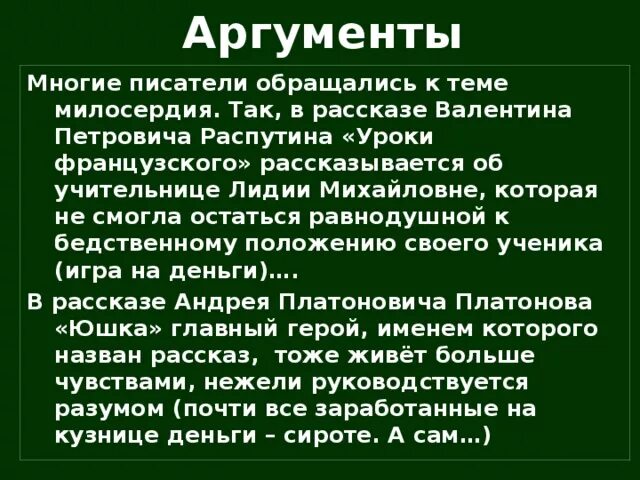 Аргументы

Многие писатели обращались к теме милосердия. Так, в рассказе Валентина Петровича Распутина «Уроки французского» рассказывается об учительнице Лидии Михайловне, которая не смогла остаться равнодушной к бедственному положению своего ученика (игра на деньги)….

В рассказе Андрея Платоновича Платонова «Юшка» главный герой, именем которого назван рассказ, тоже живёт больше чувствами, нежели руководствуется разумом (почти все заработанные на кузнице деньги – сироте. А сам…)